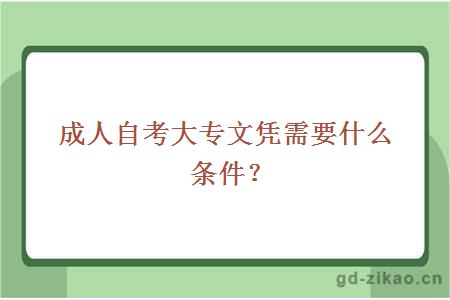 成人自考大专文凭需要什么条件？

gd-zikao.cn